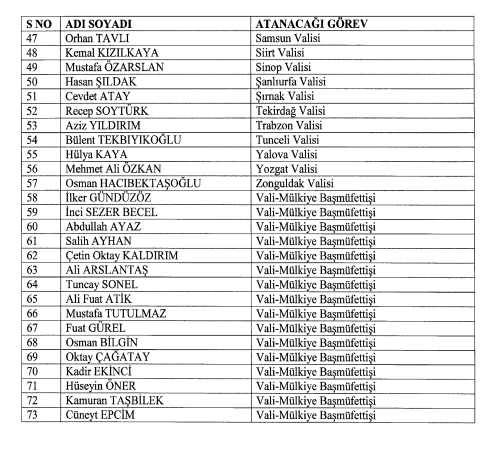 | S NO | ADI SOYADI | ATANACAĞI GÖREV |
|---|---|---|
| 47 | Orhan TAVLI | Samsun Valisi |
| 48 | Kemal KIZILKAYA | Siirt Valisi |
| 49 | Mustafa ÖZARSLAN | Sinop Valisi |
| 50 | Hasan ŞILDAK | Şanlıurfa Valisi |
| 51 | Cevdet ATAY | Şırnak Valisi |
| 52 | Recep SOYTÜRK | Tekirdağ Valisi |
| 53 | Aziz YILDIRIM | Trabzon Valisi |
| 54 | Bülent TEKBIYIKOĞLU | Tunceli Valisi |
| 55 | Hülya KAYA | Yalova Valisi |
| 56 | Mehmet Ali ÖZKAN | Yozgat Valisi |
| 57 | Osman HACIBEKTAŞOĞLU | Zonguldak Valisi |
| 58 | İlker GÜNDÜZÖZ | Vali-Mülkiye Başmüfettişi |
| 59 | İnci SEZER BECEL | Vali-Mülkiye Başmüfettişi |
| 60 | Abdullah AYAZ | Vali-Mülkiye Başmüfettişi |
| 61 | Salih AYHAN | Vali-Mülkiye Başmüfettişi |
| 62 | Çetin Oktay KALDIRIM | Vali-Mülkiye Başmüfettişi |
| 63 | Ali ARSLANTAŞ | Vali-Mülkiye Başmüfettişi |
| 64 | Tuncay SONEL | Vali-Mülkiye Başmüfettişi |
| 65 | Ali Fuat ATİK | Vali-Mülkiye Başmüfettişi |
| 66 | Mustafa TUTULMAZ | Vali-Mülkiye Başmüfettişi |
| 67 | Fuat GÜREL | Vali-Mülkiye Başmüfettişi |
| 68 | Osman BİLGİN | Vali-Mülkiye Başmüfettişi |
| 69 | Oktay ÇAĞATAY | Vali-Mülkiye Başmüfettişi |
| 70 | Kadir EKİNCİ | Vali-Mülkiye Başmüfettişi |
| 71 | Hüseyin ÖNER | Vali-Mülkiye Başmüfettişi |
| 72 | Kamuran TAŞBİLEK | Vali-Mülkiye Başmüfettişi |
| 73 | Cüneyt EPCİM | Vali-Mülkiye Başmüfettişi |